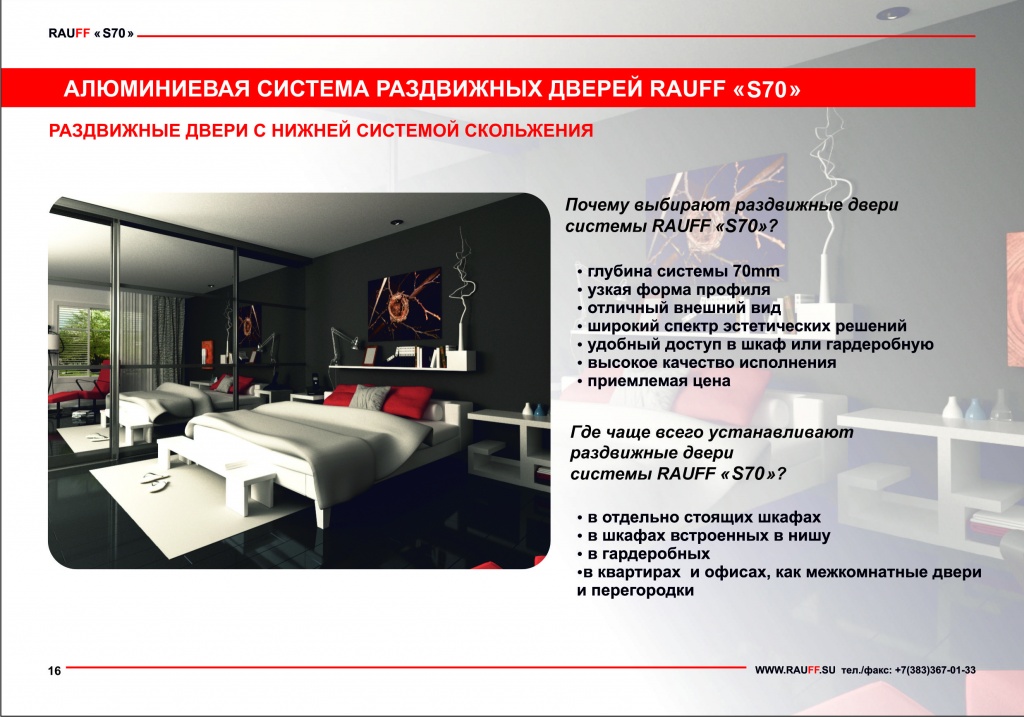 RAUFF «S70»

АЛЮМИНИЕВАЯ СИСТЕМА РАЗДВИЖНЫХ ДВЕРЕЙ RAUFF «S70»

РАЗДВИЖНЫЕ ДВЕРИ С НИЖНЕЙ СИСТЕМОЙ СКОЛЬЖЕНИЯ

Почему выбирают раздвижные двери системы RAUFF «S70»?

• глубина системы 70mm
• узкая форма профиля
• отличный внешний вид
• широкий спектр эстетических решений
• удобный доступ в шкаф или гардеробную
• высокое качество исполнения
• приемлемая цена

Где чаще всего устанавливают раздвижные двери системы RAUFF «S70»?

• в отдельно стоящих шкафах
• в шкафах встроенных в нишу
• в гардеробных
•в квартирах и офисах, как межкомнатные двери и перегородки

16

WWW.RAUFF.SU тел./факс: +7(383)367-01-33